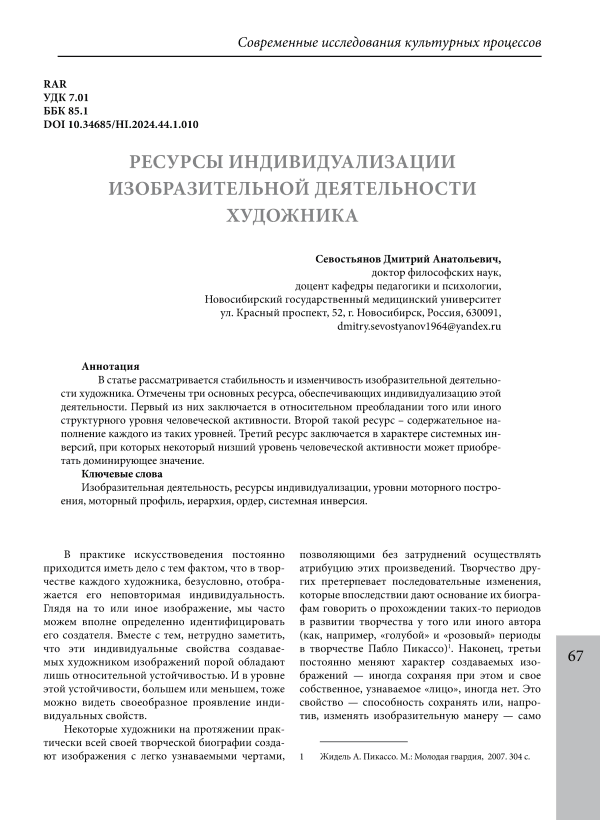 Современные исследования культурных процессов

RAR
УДК 7.01
ББК 85.1
DOI 10.34685/HI.2024.44.1.010

РЕСУРСЫ ИНДИВИДУАЛИЗАЦИИ ИЗОБРАЗИТЕЛЬНОЙ ДЕЯТЕЛЬНОСТИ ХУДОЖНИКА

Севостьянов Дмитрий Анатольевич,
доктор философских наук,
доцент кафедры педагогики и психологии,
Новосибирский государственный медицинский университет
ул. Красный проспект, 52, г. Новосибирск, Россия, 630091,
dmitry.sevostyanov1964@yandex.ru

Аннотация
В статье рассматривается стабильность и изменчивость изобразительной деятельности художника. Отмечены три основных ресурса, обеспечивающих индивидуализацию этой деятельности. Первый из них заключается в относительном преобладании того или иного структурного уровня человеческой активности. Второй такой ресурс – содержательное наполнение каждого из таких уровней. Третий ресурс заключается в характере системных инверсий, при которых некоторый низший уровень человеческой активности может приобретать доминирующее значение.
Ключевые слова
Изобразительная деятельность, ресурсы индивидуализации, уровни моторного построения, моторный профиль, иерархия, ордер, системная инверсия.

В практике искусствоведения постоянно приходится иметь дело с тем фактом, что в творчестве каждого художника, безусловно, отображается его неповторимая индивидуальность. Глядя на то или иное изображение, мы часто можем вполне определенно идентифицировать его создателя. Вместе с тем, нетрудно заметить, что эти индивидуальные свойства создаваемых художником изображений порой обладают лишь относительной устойчивостью. И в уровне этой устойчивости, большем или меньшем, тоже можно видеть своеобразное проявление индивидуальных свойств.

Некоторые художники на протяжении практически всей своей творческой биографии создают изображения с легко узнаваемыми чертами, позволяющими без затруднений осуществлять атрибуцию этих произведений. Творчество других претерпевает последовательные изменения, которые впоследствии дают основание их биографам говорить о прохождении таких-то периодов в развитии творчества у того или иного автора (как, например, «голубой» и «розовый» периоды в творчестве Пабло Пикассо)$^1$. Наконец, третьи постоянно меняют характер создаваемых изображений — иногда сохраняя при этом и свое собственное, узнаваемое «лицо», иногда нет. Это свойство — способность сохранять или, напротив, изменять изобразительную манеру — само

1 Жидель А. Пикассо. М.: Молодая гвардия, 2007. 304 с.

67